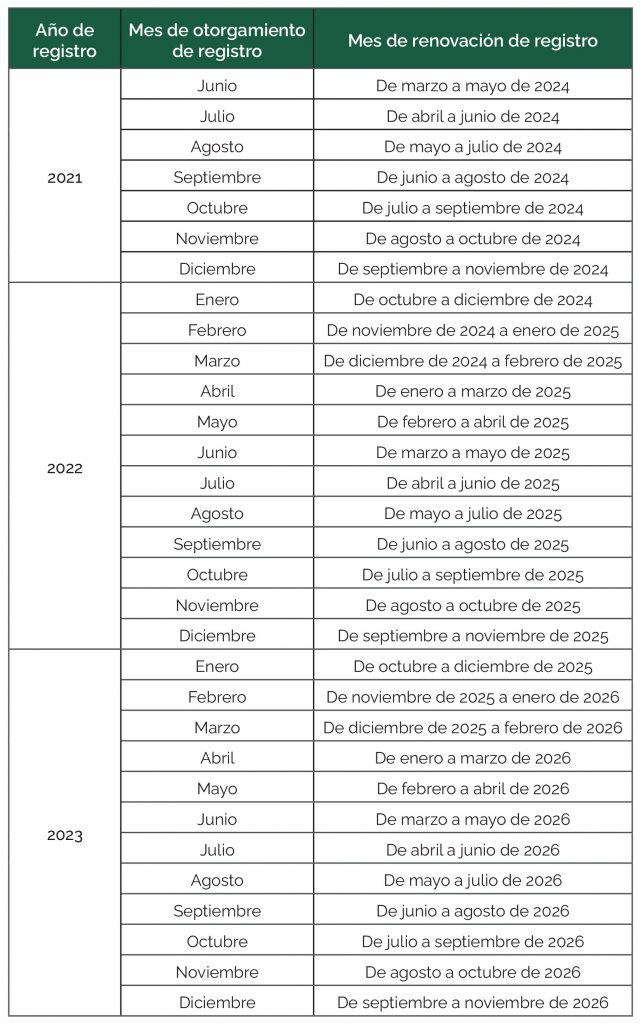 | Año de registro | Mes de otorgamiento de registro | Mes de renovación de registro |
|---|---|---|
| 2021 | Junio | De marzo a mayo de 2024 |
| | Julio | De abril a junio de 2024 |
| | Agosto | De mayo a julio de 2024 |
| | Septiembre | De junio a agosto de 2024 |
| | Octubre | De julio a septiembre de 2024 |
| | Noviembre | De agosto a octubre de 2024 |
| | Diciembre | De septiembre a noviembre de 2024 |
| 2022 | Enero | De octubre a diciembre de 2024 |
| | Febrero | De noviembre de 2024 a enero de 2025 |
| | Marzo | De diciembre de 2024 a febrero de 2025 |
| | Abril | De enero a marzo de 2025 |
| | Mayo | De febrero a abril de 2025 |
| | Junio | De marzo a mayo de 2025 |
| | Julio | De abril a junio de 2025 |
| | Agosto | De mayo a julio de 2025 |
| | Septiembre | De junio a agosto de 2025 |
| | Octubre | De julio a septiembre de 2025 |
| | Noviembre | De agosto a octubre de 2025 |
| | Diciembre | De septiembre a noviembre de 2025 |
| 2023 | Enero | De octubre a diciembre de 2025 |
| | Febrero | De noviembre de 2025 a enero de 2026 |
| | Marzo | De diciembre de 2025 a febrero de 2026 |
| | Abril | De enero a marzo de 2026 |
| | Mayo | De febrero a abril de 2026 |
| | Junio | De marzo a mayo de 2026 |
| | Julio | De abril a junio de 2026 |
| | Agosto | De mayo a julio de 2026 |
| | Septiembre | De junio a agosto de 2026 |
| | Octubre | De julio a septiembre de 2026 |
| | Noviembre | De agosto a octubre de 2026 |
| | Diciembre | De septiembre a noviembre de 2026 |